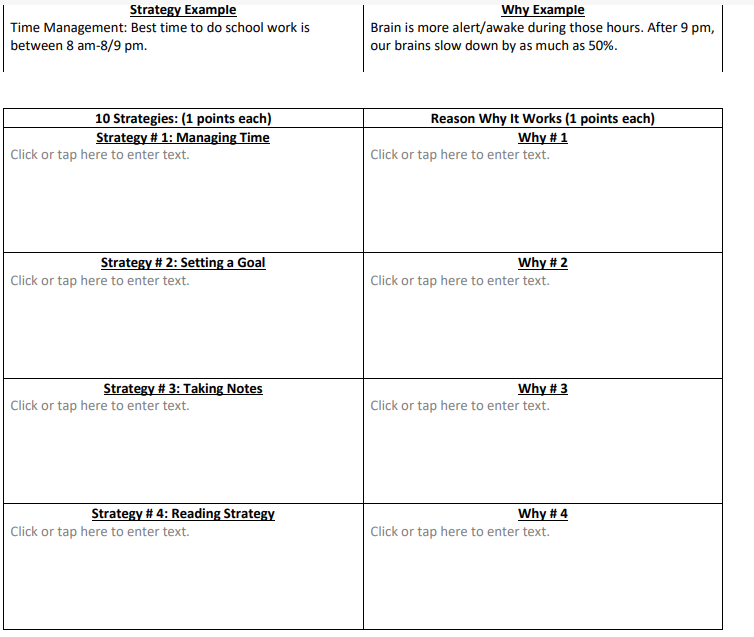 | Strategy Example | Why Example |
|---|---|
| Time Management: Best time to do school work is between 8 am-8/9 pm. | Brain is more alert/awake during those hours. After 9 pm, our brains slow down by as much as 50%. |

| 10 Strategies: (1 points each) | Reason Why It Works (1 points each) |
|---|---|
| Strategy # 1: Managing Time Click or tap here to enter text. | Why # 1 Click or tap here to enter text. |
| Strategy # 2: Setting a Goal Click or tap here to enter text. | Why # 2 Click or tap here to enter text. |
| Strategy # 3: Taking Notes Click or tap here to enter text. | Why # 3 Click or tap here to enter text. |
| Strategy # 4: Reading Strategy Click or tap here to enter text. | Why # 4 Click or tap here to enter text. |